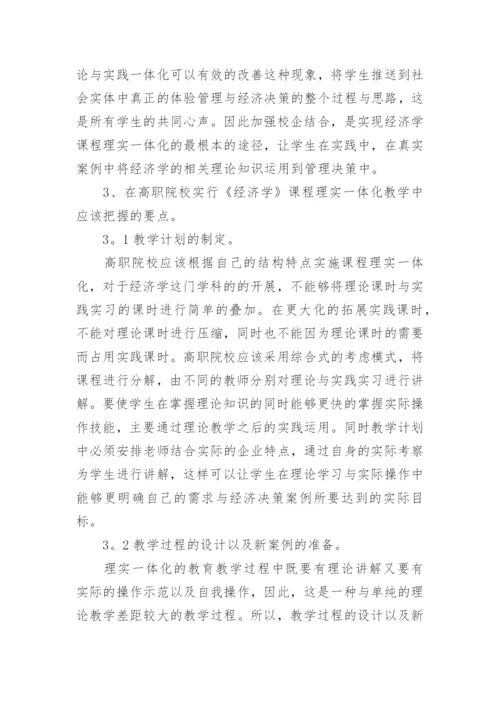 论与实践一体化可以有效的改善这种现象，将学生推送到社会实体中真正的体验管理与经济决策的整个过程与思路，这是所有学生的共同心声。因此加强校企结合，是实现经济学课程理实一体化的最根本的途径，让学生在实践中，在真实案例中将经济学的相关理论知识运用到管理决策中。

3、在高职院校实行《经济学》课程理实一体化教学中应该把握的要点。

3。1 教学计划的制定。

高职院校应该根据自己的结构特点实施课程理实一体化，对于经济学这门学科的的开展，不能够将理论课时与实践实习的课时进行简单的叠加。在更大化的拓展实践课时，不能对理论课时进行压缩，同时也不能因为理论课时的需要而占用实践课时。高职院校应该采用综合式的考虑模式，将课程进行分解，由不同的教师分别对理论与实践实习进行讲解。要使学生在掌握理论知识的同时能够更快的掌握实际操作技能，主要通过理论教学之后的实践运用。同时教学计划中必须安排老师结合实际的企业特点，通过自身的实际考察为学生进行讲解，这样可以让学生在理论学习与实际操作中能够更明确自己的需求与经济决策案例所要达到的实际目标。

3。2 教学过程的设计以及新案例的准备。

理实一体化的教育教学过程中既要有理论讲解又要有实际的操作示范以及自我操作，因此，这是一种与单纯的理论教学差距较大的教学过程。所以，教学过程的设计以及新